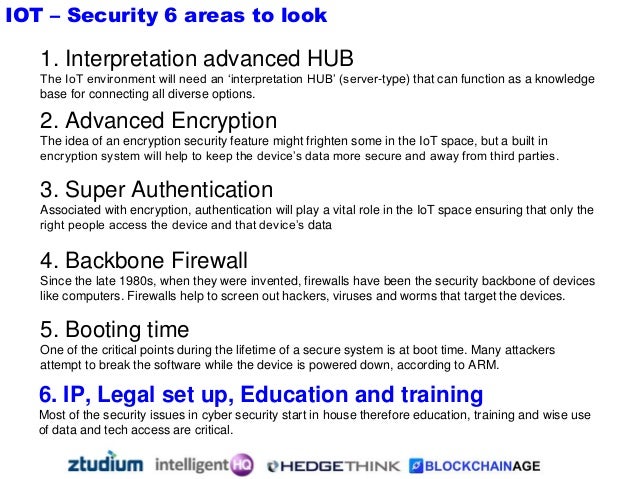 IOT – Security 6 areas to look

1. Interpretation advanced HUB

The IoT environment will need an 'interpretation HUB' (server-type) that can function as a knowledge base for connecting all diverse options.

2. Advanced Encryption

The idea of an encryption security feature might frighten some in the IoT space, but a built in encryption system will help to keep the device's data more secure and away from third parties.

3. Super Authentication

Associated with encryption, authentication will play a vital role in the IoT space ensuring that only the right people access the device and that device's data

4. Backbone Firewall

Since the late 1980s, when they were invented, firewalls have been the security backbone of devices like computers. Firewalls help to screen out hackers, viruses and worms that target the devices.

5. Booting time

One of the critical points during the lifetime of a secure system is at boot time. Many attackers attempt to break the software while the device is powered down, according to ARM.

6. IP, Legal set up, Education and training

Most of the security issues in cyber security start in house therefore education, training and wise use of data and tech access are critical.

ztudium intelligentHQ HEDGETHINK BLOCKCHAINAGE